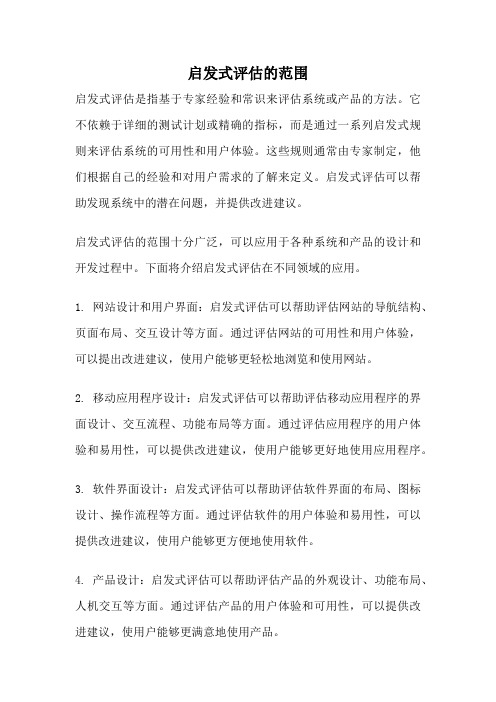 启发式评估的范围

启发式评估是指基于专家经验和常识来评估系统或产品的方法。它不依赖于详细的测试计划或精确的指标，而是通过一系列启发式规则来评估系统的可用性和用户体验。这些规则通常由专家制定，他们根据自己的经验和对用户需求的了解来定义。启发式评估可以帮助发现系统中的潜在问题，并提供改进建议。

启发式评估的范围十分广泛，可以应用于各种系统和产品的设计和开发过程中。下面将介绍启发式评估在不同领域的应用。

1. 网站设计和用户界面：启发式评估可以帮助评估网站的导航结构、页面布局、交互设计等方面。通过评估网站的可用性和用户体验，可以提出改进建议，使用户能够更轻松地浏览和使用网站。

2. 移动应用程序设计：启发式评估可以帮助评估移动应用程序的界面设计、交互流程、功能布局等方面。通过评估应用程序的用户体验和易用性，可以提供改进建议，使用户能够更好地使用应用程序。

3. 软件界面设计：启发式评估可以帮助评估软件界面的布局、图标设计、操作流程等方面。通过评估软件的用户体验和易用性，可以提供改进建议，使用户能够更方便地使用软件。

4. 产品设计：启发式评估可以帮助评估产品的外观设计、功能布局、人机交互等方面。通过评估产品的用户体验和可用性，可以提供改进建议，使用户能够更满意地使用产品。